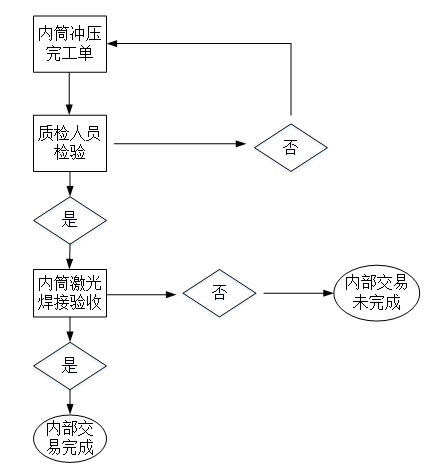 内筒冲压完工单

质检人员检验

否

是

内筒激光焊接验收

否

内部交易未完成

是

内部交易完成